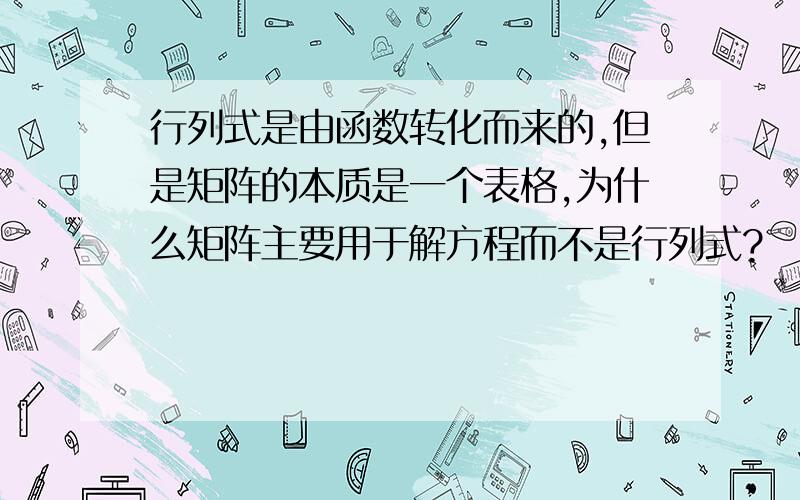 行列式是由函数转化而来的,但是矩阵的本质是一个表格,为什么矩阵主要用于解方程而不是行列式?

STATIONERY